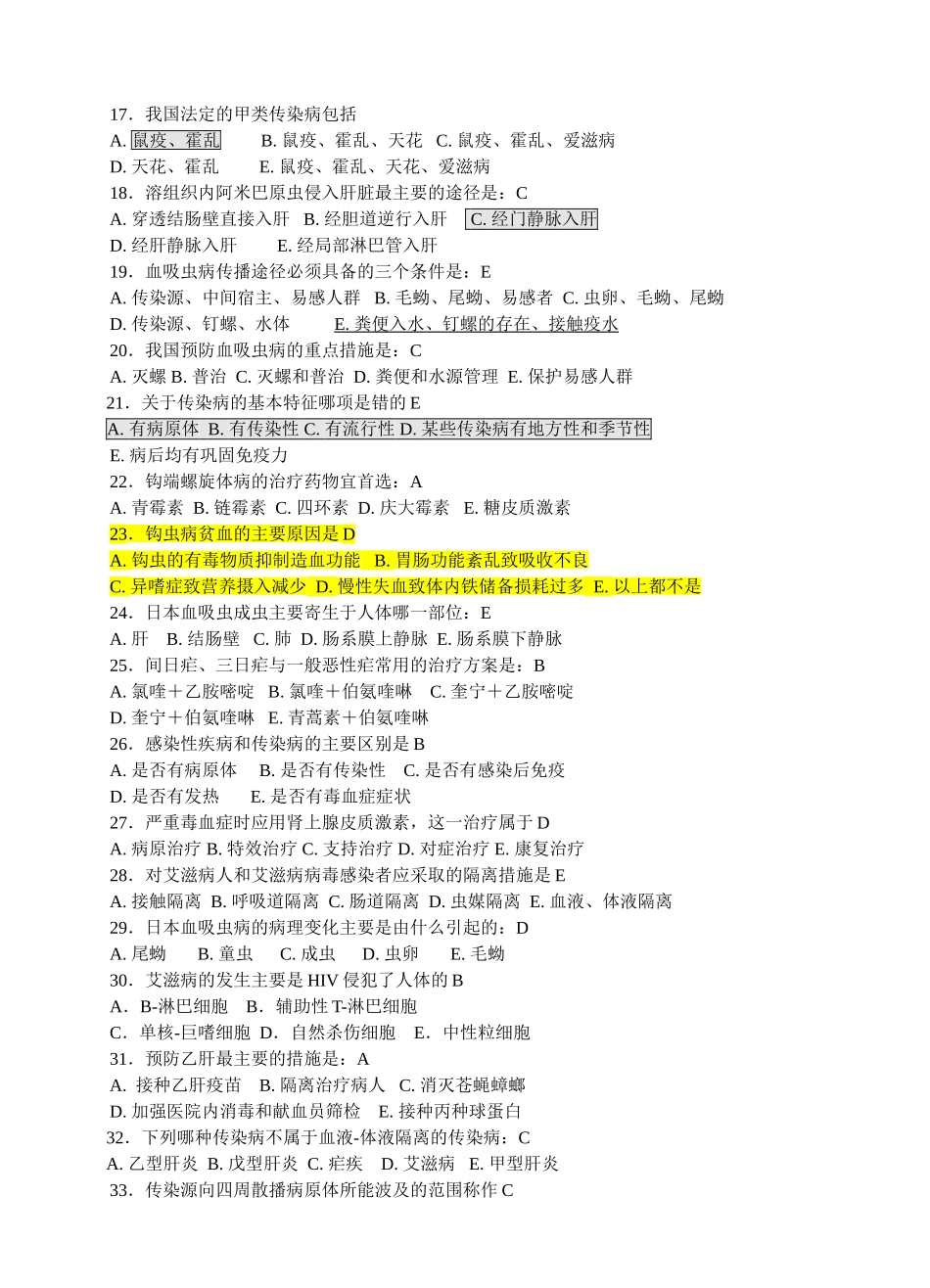 17．我国法定的甲类传染病包括
A. 鼠疫、霍乱　　B. 鼠疫、霍乱、天花　C. 鼠疫、霍乱、爱滋病
D. 天花、霍乱　　E. 鼠疫、霍乱、天花、爱滋病
18．溶组织内阿米巴原虫侵入肝脏最主要的途径是：C
A. 穿透结肠壁直接入肝　B. 经胆道逆行入肝　C. 经门静脉入肝
D. 经肝静脉入肝　　E. 经局部淋巴管入肝
19．血吸虫病传播途径必须具备的三个条件是：E
A. 传染源、中间宿主、易感人群　B. 毛蚴、尾蚴、易感者　C. 虫卵、毛蚴、尾蚴
D. 传染源、钉螺、水体　　E. 粪便入水、钉螺的存在、接触疫水
20．我国预防血吸虫病的重点措施是：C
A. 灭螺 B. 普治　C. 灭螺和普治　D. 粪便和水源管理　E. 保护易感人群
21．关于传染病的基本特征哪项是错的 E
A. 有病原体　B. 有传染性 C. 有流行性 D. 某些传染病有地方性和季节性
E. 病后均有巩固免疫力
22．钩端螺旋体病的治疗药物宜首选：A
A. 青霉素　B. 链霉素　C. 四环素　D. 庆大霉素　E. 糖皮质激素
23．钩虫病贫血的主要原因是 D
A. 钩虫的有毒物质抑制造血功能　B. 胃肠功能紊乱致吸收不良
C. 异嗜症致营养摄入减少　D. 慢性失血致体内铁储备损耗过多　E. 以上都不是
24．日本血吸虫成虫主要寄生于人体哪一部位：E
A. 肝　B. 结肠壁　C. 肺　D. 肠系膜上静脉　E. 肠系膜下静脉
25．间日疟、三日疟与一般恶性疟常用的治疗方案是：B
A. 氯喹＋乙胺嘧啶　B. 氯喹＋伯氨喹啉　C. 奎宁＋乙胺嘧啶
D. 奎宁＋伯氨喹啉　E. 青蒿素＋伯氨喹啉
26．感染性疾病和传染病的主要区别是 B
A. 是否有病原体　B. 是否有传染性　C. 是否有感染后免疫
D. 是否有发热　　E. 是否有毒血症症状
27．严重毒血症时应用肾上腺皮质激素，这一治疗属于 D
A. 病原治疗 B. 特效治疗 C. 支持治疗 D. 对症治疗 E. 康复治疗
28．对艾滋病人和艾滋病病毒感染者应采取的隔离措施是 E
A. 接触隔离　B. 呼吸道隔离　C. 肠道隔离　D. 虫媒隔离　E. 血液、体液隔离
29．日本血吸虫病的病理变化主要是由什么引起的：D
A. 尾蚴　　B. 童虫　　C. 成虫　　D. 虫卵　　E. 毛蚴
30．艾滋病的发生主要是 HIV 侵犯了人体的 B
A．B-淋巴细胞　B．辅助性 T-淋巴细胞
C．单核-巨嗜细胞　D．自然杀伤细胞　E．中性粒细胞
31．预防乙肝最主要的措施是：A
A. 接种乙肝疫苗　B. 隔离治疗病人　C. 消灭苍蝇蟑螂
D. 加强医院内消毒和献血员筛检　E. 接种丙种球蛋白
32．下列哪种传染病不属于血液-体液隔离的传染病：C
A. 乙型肝炎　B. 戊型肝炎　C. 疟疾　D. 艾滋病　E. 甲型肝炎
33．传染源向四周散播病原体所能波及的范围称作 C